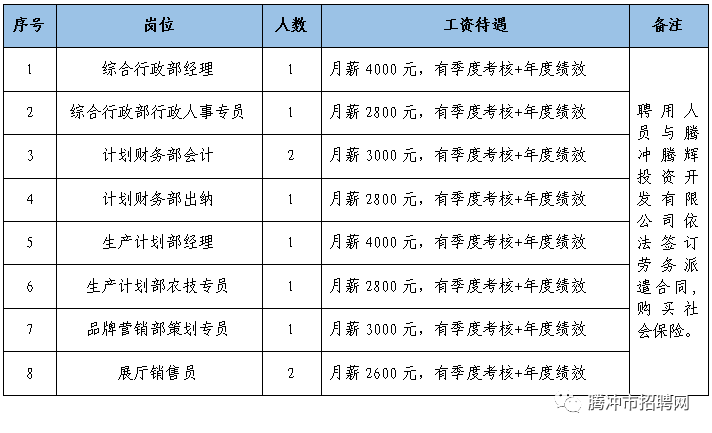 | 序号 | 岗位 | 人数 | 工资待遇 | 备注 |
|---|---|---|---|---|
| 1 | 综合行政部经理 | 1 | 月薪 4000 元，有季度考核+年度绩效 | 聘用人员与腾冲腾辉投资开发有限公司依法签订劳务派遣合同，购买社会保险。 |
| 2 | 综合行政部行政人事专员 | 1 | 月薪 2800 元，有季度考核+年度绩效 | |
| 3 | 计划财务部会计 | 2 | 月薪 3000 元，有季度考核+年度绩效 | |
| 4 | 计划财务部出纳 | 1 | 月薪 2800 元，有季度考核+年度绩效 | |
| 5 | 生产计划部经理 | 1 | 月薪 4000 元，有季度考核+年度绩效 | |
| 6 | 生产计划部农技专员 | 1 | 月薪 2800 元，有季度考核+年度绩效 | |
| 7 | 品牌营销部策划专员 | 1 | 月薪 3000 元，有季度考核+年度绩效 | |
| 8 | 展厅销售员 | 2 | 月薪 2600 元，有季度考核+年度绩效 | |

腾冲市招聘网